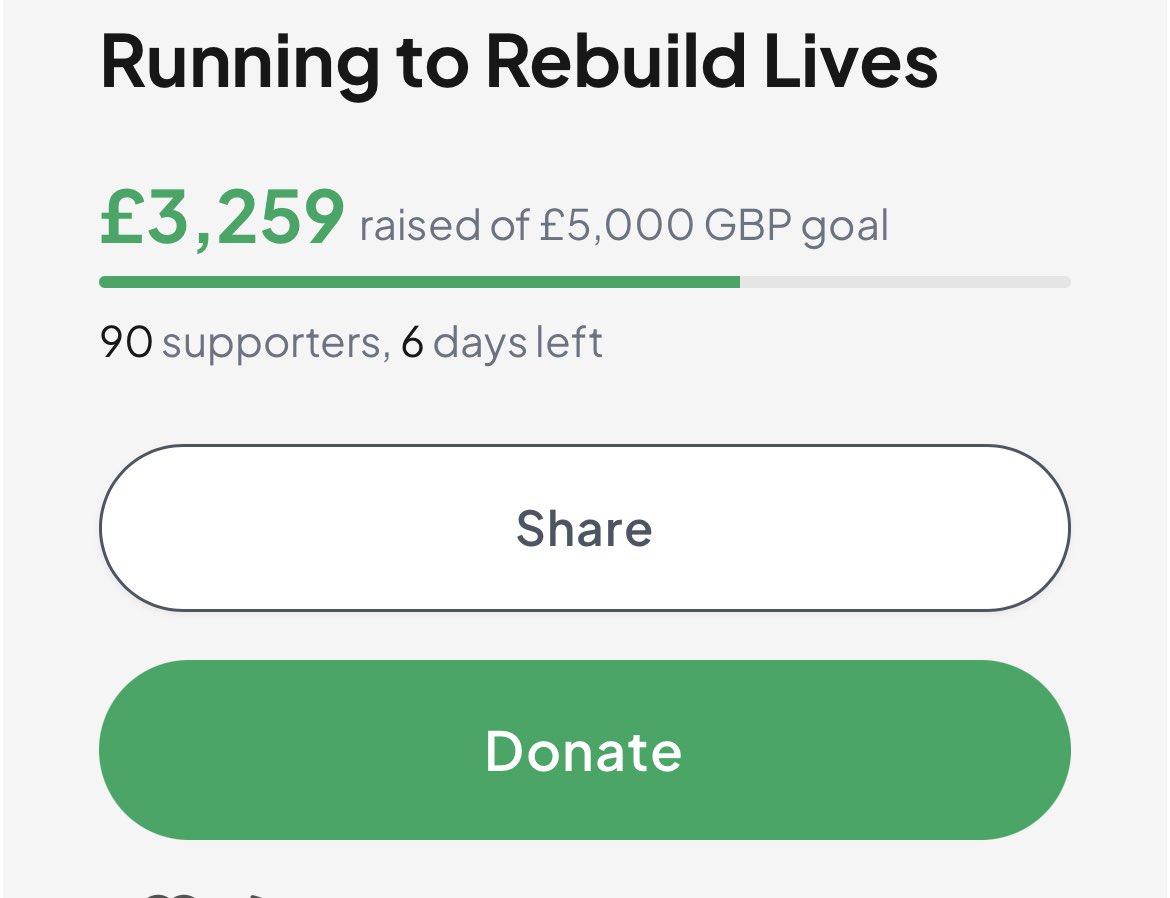 Running to Rebuild Lives

£3,259 raised of £5,000 GBP goal

90 supporters, 6 days left

Share

Donate